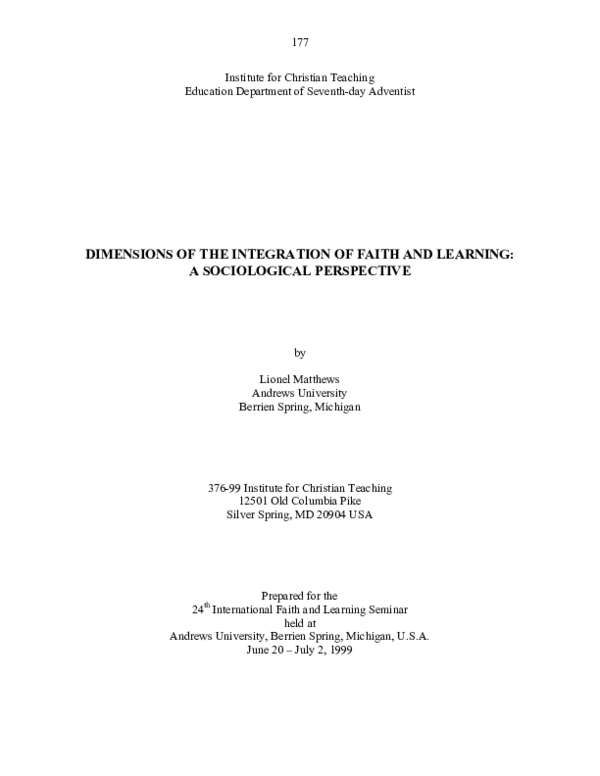 177

Institute for Christian Teaching
Education Department of Seventh-day Adventist

DIMENSIONS OF THE INTEGRATION OF FAITH AND LEARNING:
A SOCIOLOGICAL PERSPECTIVE

by

Lionel Matthews
Andrews University
Berrien Spring, Michigan

376-99 Institute for Christian Teaching
12501 Old Columbia Pike
Silver Spring, MD 20904 USA

Prepared for the
24$^{th}$ International Faith and Learning Seminar
held at
Andrews University, Berrien Spring, Michigan, U.S.A.
June 20 – July 2, 1999